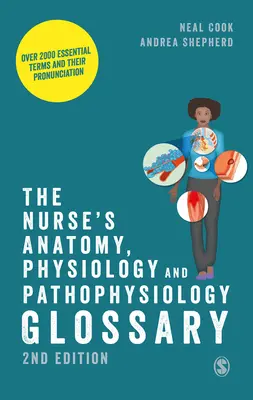 NEAL COOK
ANDREA SHEPHERD

OVER 2000 ESSENTIAL TERMS AND THEIR PRONUNCIATION

THE NURSE'S ANATOMY, PHYSIOLOGY AND PATHOPHYSIOLOGY GLOSSARY

2ND EDITION

S